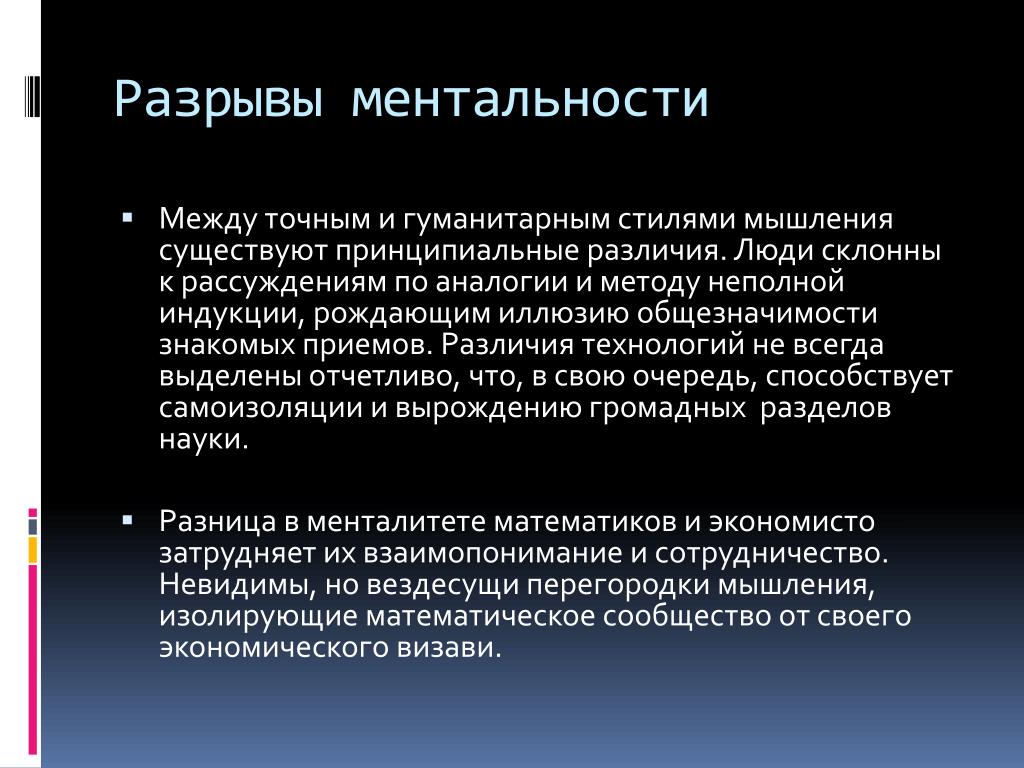 Разрывы ментальности

▪ Между точным и гуманитарным стилями мышления существуют принципиальные различия. Люди склонны к рассуждениям по аналогии и методу неполной индукции, рождающим иллюзию общезначимости знакомых приемов. Различия технологий не всегда выделены отчетливо, что, в свою очередь, способствует самоизоляции и вырождению громадных  разделов науки.

▪ Разница в менталитете математиков и экономисто затрудняет их взаимопонимание и сотрудничество. Невидимы, но вездесущи перегородки мышления, изолирующие математическое сообщество от своего экономического визави.